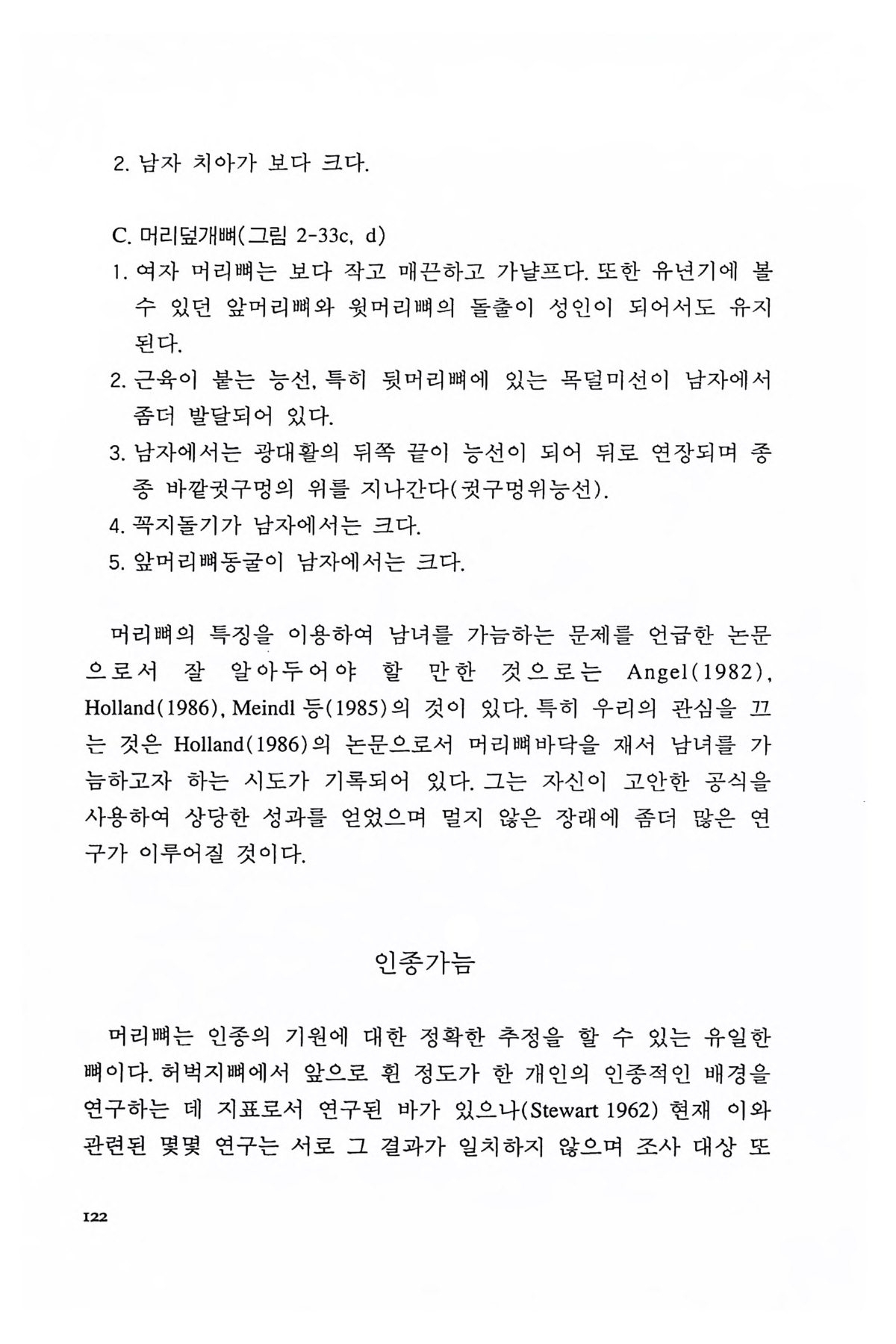 2. 남자 치아가 보다 크다.

C. 머리덮개뼈(그림 2-33c, d)
1. 여자 머리뼈는 보다 작고 매끈하고 가냘프다. 또한 유년기에 볼 수 있던 앞머리뼈와 윗머리뼈의 돌출이 성인이 되어서도 유지된다.
2. 근육이 붙는 능선, 특히 뒷머리뼈에 있는 목덜미선이 남자에서 좀더 발달되어 있다.
3. 남자에서는 광대활의 뒤쪽 끝이 능선이 되어 뒤로 연장되며 종종 바깥귓구멍의 위를 지나간다(귓구멍위능선).
4. 꼭지돌기가 남자에서는 크다.
5. 앞머리뼈동굴이 남자에서는 크다.

머리뼈의 특징을 이용하여 남녀를 가늠하는 문제를 언급한 논문으로서 잘 알아두어야 할 만한 것으로는 Angel(1982), Holland(1986), Meindl 등(1985)의 것이 있다. 특히 우리의 관심을 끄는 것은 Holland(1986)의 논문으로서 머리뼈바닥을 재서 남녀를 가늠하고자 하는 시도가 기록되어 있다. 그는 자신이 고안한 공식을 사용하여 상당한 성과를 얻었으며 멀지 않은 장래에 좀더 많은 연구가 이루어질 것이다.

인종가늠

머리뼈는 인종의 기원에 대한 정확한 추정을 할 수 있는 유일한 뼈이다. 허벅지뼈에서 앞으로 휜 정도가 한 개인의 인종적인 배경을 연구하는 데 지표로서 연구된 바가 있으나(Stewart 1962) 현재 이와 관련된 몇몇 연구는 서로 그 결과가 일치하지 않으며 조사 대상 또

122